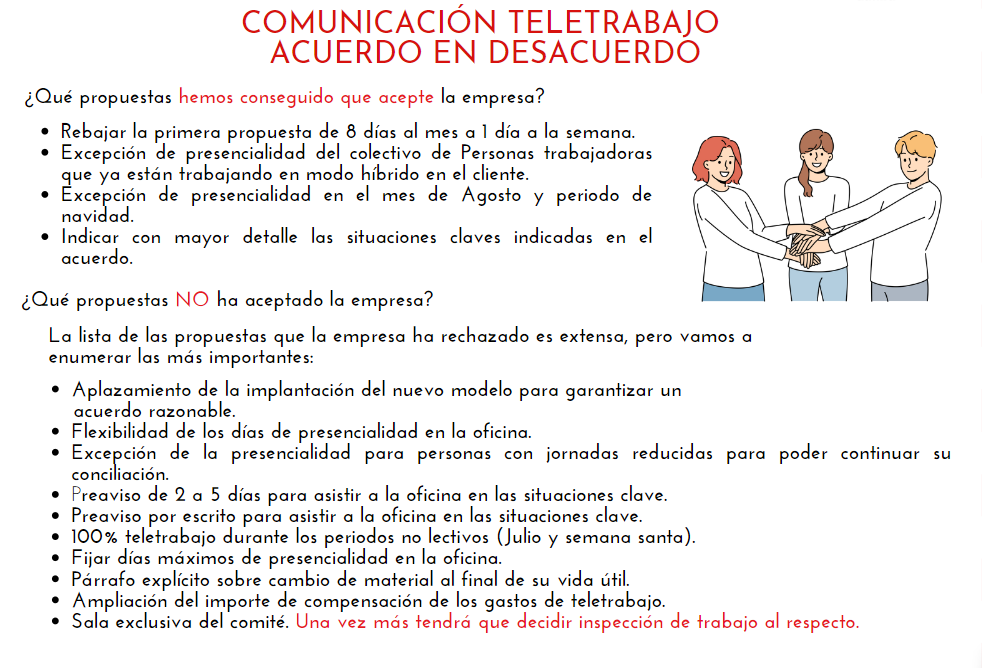 COMUNICACIÓN TELETRABAJO
ACUERDO EN DESACUERDO

¿Qué propuestas hemos conseguido que acepte la empresa?

• Rebajar la primera propuesta de 8 días al mes a 1 día a la semana.
• Excepción de presencialidad del colectivo de Personas trabajadoras que ya están trabajando en modo híbrido en el cliente.
• Excepción de presencialidad en el mes de Agosto y periodo de navidad.
• Indicar con mayor detalle las situaciones claves indicadas en el acuerdo.

¿Qué propuestas NO ha aceptado la empresa?

La lista de las propuestas que la empresa ha rechazado es extensa, pero vamos a enumerar las más importantes:

• Aplazamiento de la implantación del nuevo modelo para garantizar un acuerdo razonable.
• Flexibilidad de los días de presencialidad en la oficina.
• Excepción de la presencialidad para personas con jornadas reducidas para poder continuar su conciliación.
• Preaviso de 2 a 5 días para asistir a la oficina en las situaciones clave.
• Preaviso por escrito para asistir a la oficina en las situaciones clave.
• 100% teletrabajo durante los periodos no lectivos (Julio y semana santa).
• Fijar días máximos de presencialidad en la oficina.
• Párrafo explícito sobre cambio de material al final de su vida útil.
• Ampliación del importe de compensación de los gastos de teletrabajo.
• Sala exclusiva del comité. Una vez más tendrá que decidir inspección de trabajo al respecto.